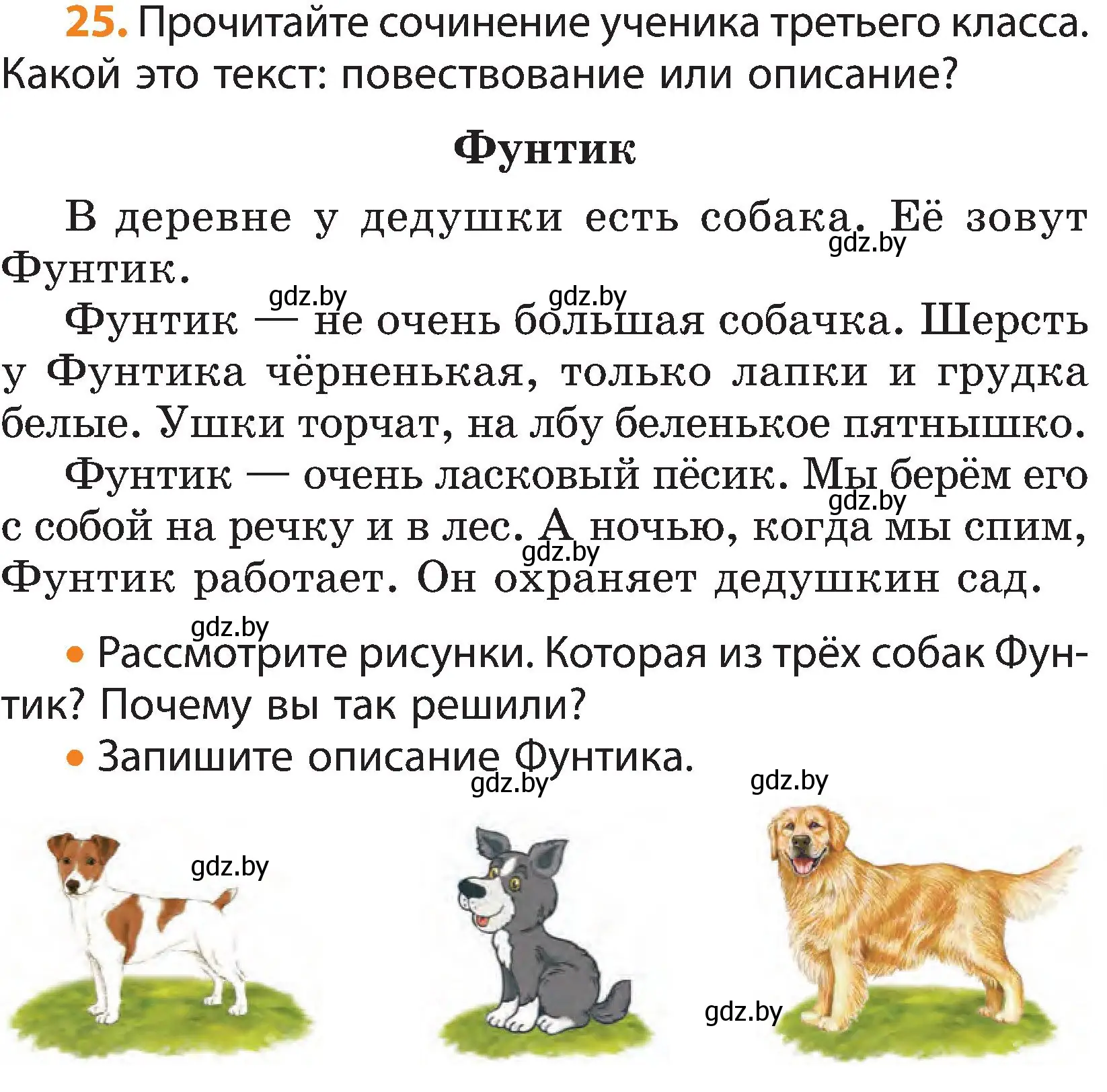 25. Прочитайте сочинение ученика третьего класса. Какой это текст: повествование или описание?

Фунтик

В деревне у дедушки есть собака. Её зовут Фунтик.

gdz.by

gdz.by gdz.by

Фунтик — не очень большая собачка. Шерсть у Фунтика чёрненькая, только лапки и грудка белые. Ушки торчат, на лбу беленькое пятнышко.

Фунтик — очень ласковый пёсик. Мы берём его с собой на речку и в лес. А ночью, когда мы спим, Фунтик работает. Он охраняет дедушкин сад.

gdz.by

gdz.by

gdz.by

• Рассмотрите рисунки. Которая из трёх собак Фунтик? Почему вы так решили?

• Запишите описание Фунтика.

gdz.by gdz.by

gdz.by

gdz.by